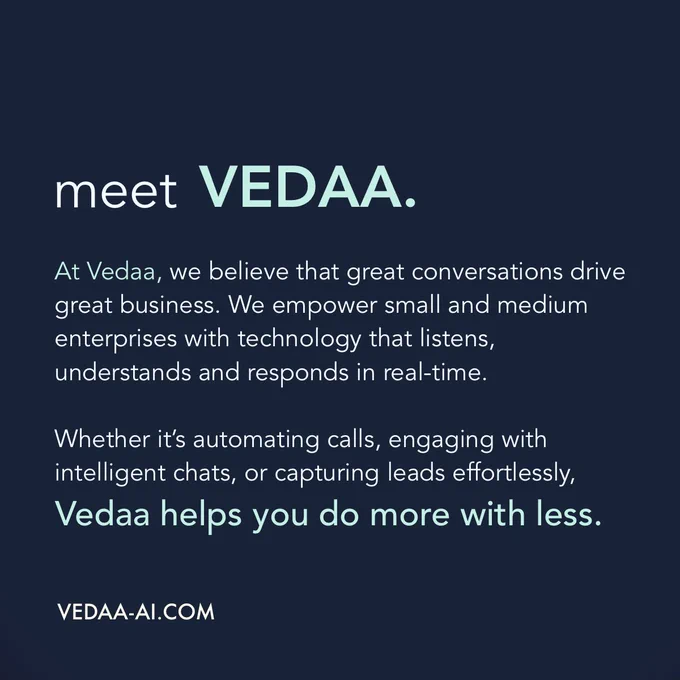 meet VEDAA.

At Vedaa, we believe that great conversations drive great business. We empower small and medium enterprises with technology that listens, understands and responds in real-time.

Whether it's automating calls, engaging with intelligent chats, or capturing leads effortlessly, Vedaa helps you do more with less.

VEDAA-AI.COM